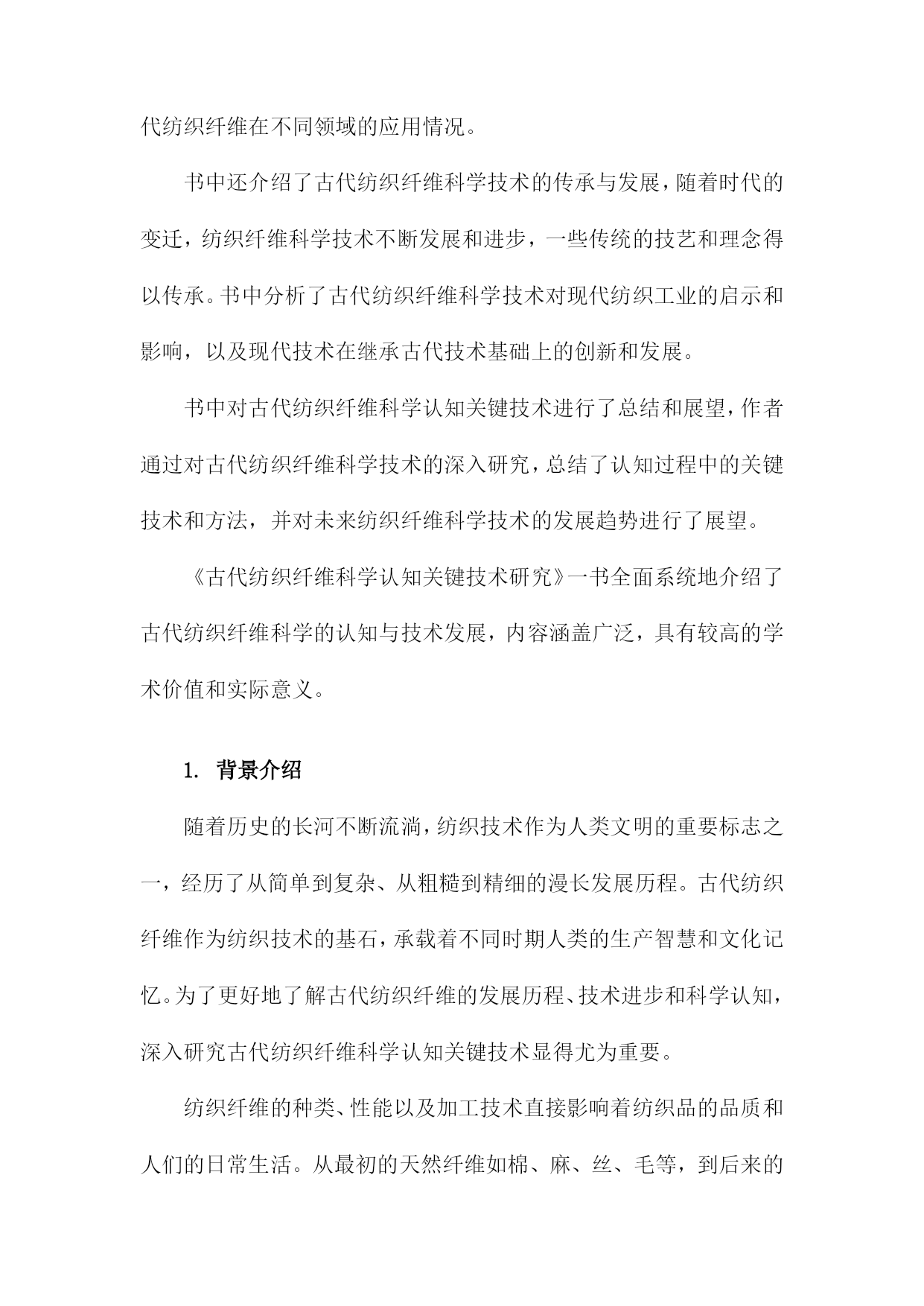 代纺织纤维在不同领域的应用情况。

书中还介绍了古代纺织纤维科学技术的传承与发展，随着时代的变迁，纺织纤维科学技术不断发展和进步，一些传统的技艺和理念得以传承。书中分析了古代纺织纤维科学技术对现代纺织工业的启示和影响，以及现代技术在继承古代技术基础上的创新和发展。

书中对古代纺织纤维科学认知关键技术进行了总结和展望，作者通过对古代纺织纤维科学技术的深入研究，总结了认知过程中的关键技术和方法，并对未来纺织纤维科学技术的发展趋势进行了展望。

《古代纺织纤维科学认知关键技术研究》一书全面系统地介绍了古代纺织纤维科学的认知与技术发展，内容涵盖广泛，具有较高的学术价值和实际意义。

1. 背景介绍

随着历史的长河不断流淌，纺织技术作为人类文明的重要标志之一，经历了从简单到复杂、从粗糙到精细的漫长发展历程。古代纺织纤维作为纺织技术的基石，承载着不同时期人类的生产智慧和文化记忆。为了更好地了解古代纺织纤维的发展历程、技术进步和科学认知，深入研究古代纺织纤维科学认知关键技术显得尤为重要。

纺织纤维的种类、性能以及加工技术直接影响着纺织品的品质和人们的日常生活。从最初的天然纤维如棉、麻、丝、毛等，到后来的